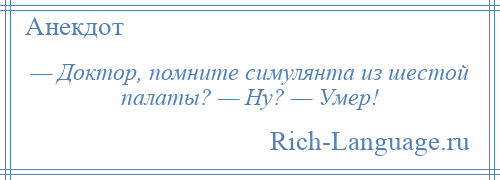 Анекдот

— Доктор, помните симулянта из шестой палаты? — Ну? — Умер!

Rich-Language.ru